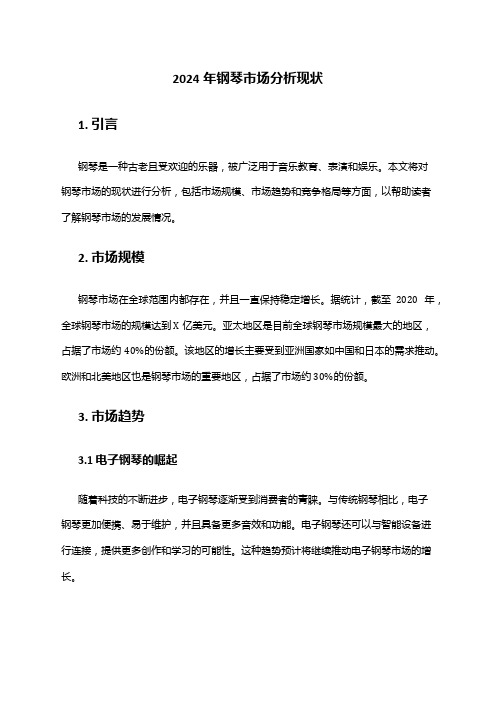 2024 年钢琴市场分析现状

1. 引言

钢琴是一种古老且受欢迎的乐器，被广泛用于音乐教育、表演和娱乐。本文将对钢琴市场的现状进行分析，包括市场规模、市场趋势和竞争格局等方面，以帮助读者了解钢琴市场的发展情况。

2. 市场规模

钢琴市场在全球范围内都存在，并且一直保持稳定增长。据统计，截至 2020 年，全球钢琴市场的规模达到 X 亿美元。亚太地区是目前全球钢琴市场规模最大的地区，占据了市场约 40%的份额。该地区的增长主要受到亚洲国家如中国和日本的需求推动。欧洲和北美地区也是钢琴市场的重要地区，占据了市场约 30%的份额。

3. 市场趋势

3.1 电子钢琴的崛起

随着科技的不断进步，电子钢琴逐渐受到消费者的青睐。与传统钢琴相比，电子钢琴更加便携、易于维护，并且具备更多音效和功能。电子钢琴还可以与智能设备进行连接，提供更多创作和学习的可能性。这种趋势预计将继续推动电子钢琴市场的增长。